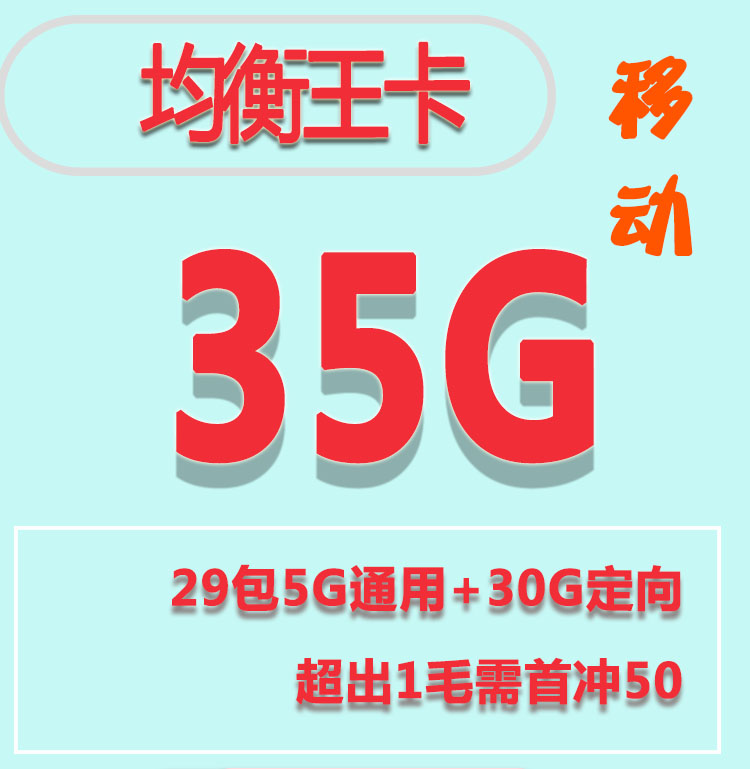 均衡王卡

移动

35G

29包5G通用+30G定向

超出1毛需首冲50